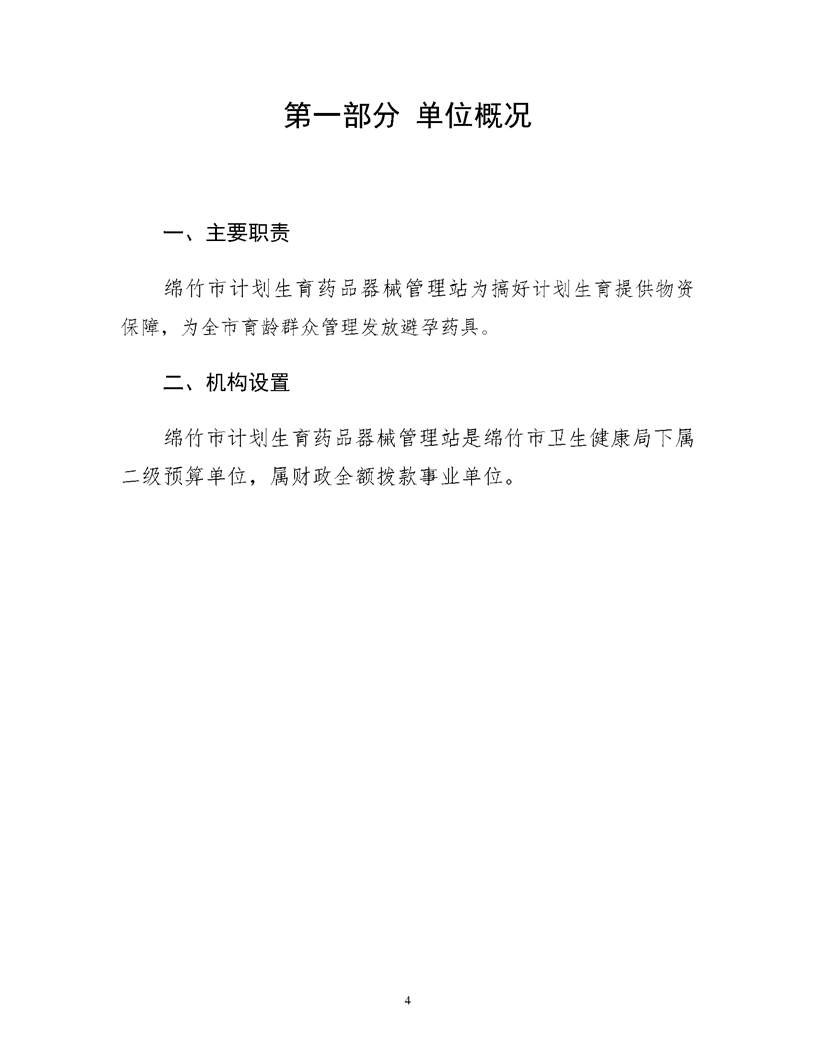 第一部分 单位概况

一、主要职责

绵竹市计划生育药品器械管理站为搞好计划生育提供物资保障，为全市育龄群众管理发放避孕药具。

二、机构设置

绵竹市计划生育药品器械管理站是绵竹市卫生健康局下属二级预算单位，属财政全额拨款事业单位。

4